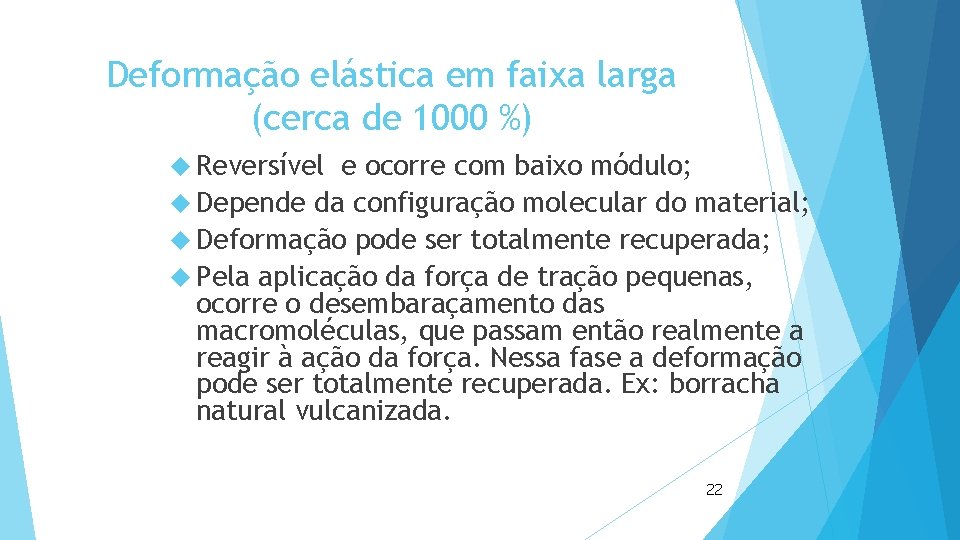 Deformação elástica em faixa larga (cerca de 1000 %)

Reversível e ocorre com baixo módulo;

Depende da configuração molecular do material;

Deformação pode ser totalmente recuperada;

Pela aplicação da força de tração pequenas, ocorre o desembaraçamento das macromoléculas, que passam então realmente a reagir à ação da força. Nessa fase a deformação pode ser totalmente recuperada. Ex: borracha natural vulcanizada.

22